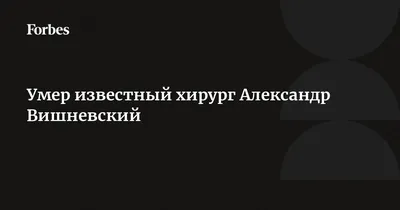 Forbes

Умер известный хирург Александр Вишневский